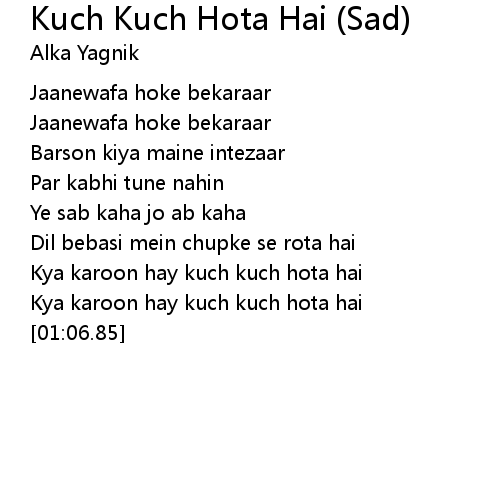 Kuch Kuch Hota Hai (Sad)
Alka Yagnik

Jaanewafa hoke bekaraar
Jaanewafa hoke bekaraar
Barson kiya maine intezaar
Par kabhi tune nahin
Ye sab kaha jo ab kaha
Dil bebasi mein chupke se rota hai
Kya karoon hay kuch kuch hota hai
Kya karoon hay kuch kuch hota hai
[01:06.85]